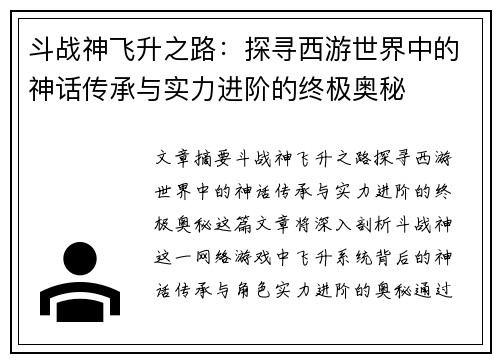 斗战神飞升之路：探寻西游世界中的神话传承与实力进阶的终极奥秘

文章摘要斗战神飞升之路探寻西游世界中的神话传承与实力进阶的终极奥秘这篇文章将深入剖析斗战神这一网络游戏中飞升系统背后的神话传承与角色实力进阶的奥秘通过